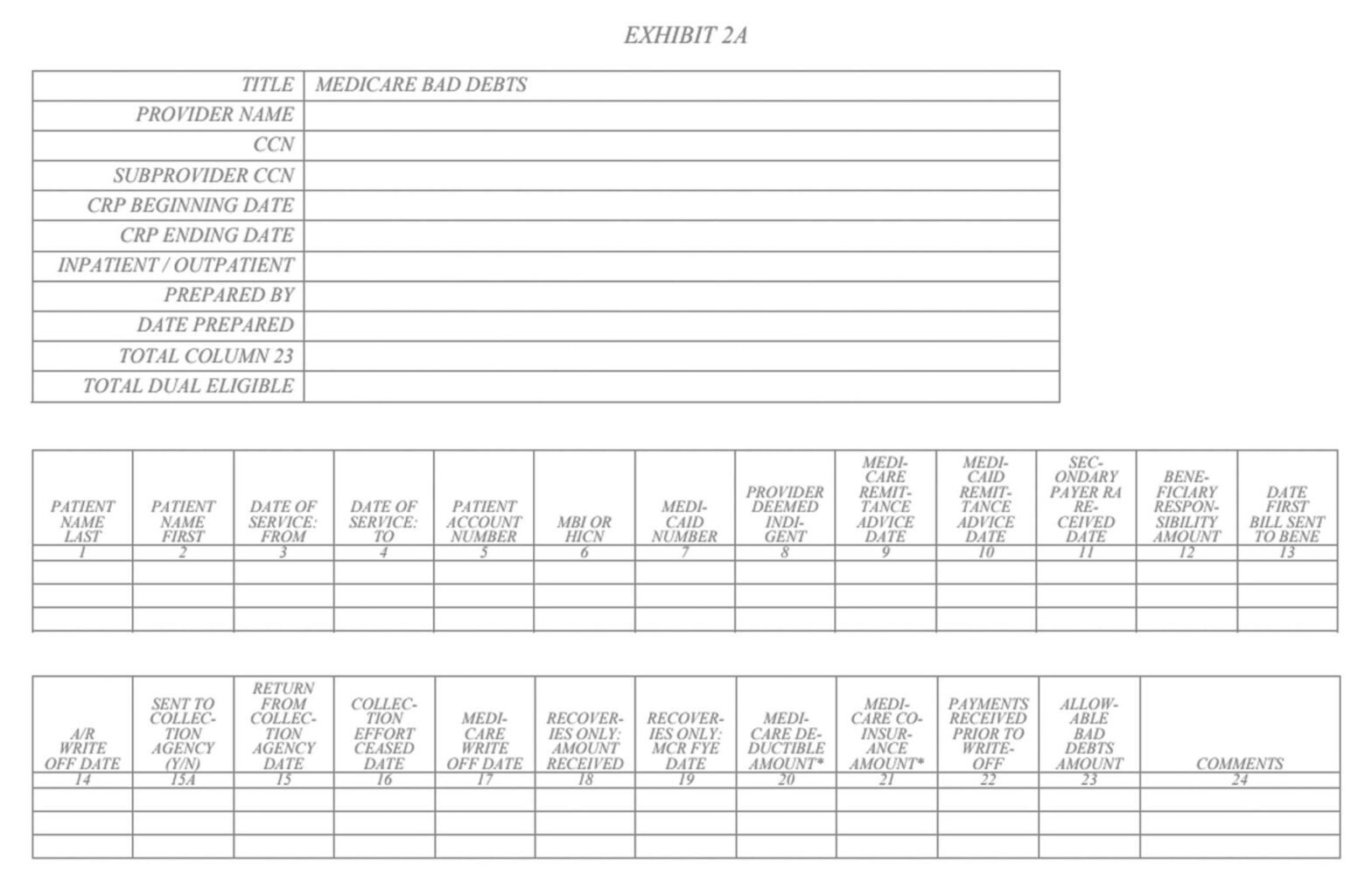 EXHIBIT 2A

| TITLE | MEDICARE BAD DEBTS |
|---|---|
| PROVIDER NAME | |
| CCN | |
| SUBPROVIDER CCN | |
| CRP BEGINNING DATE | |
| CRP ENDING DATE | |
| INPATIENT / OUTPATIENT | |
| PREPARED BY | |
| DATE PREPARED | |
| TOTAL COLUMN 23 | |
| TOTAL DUAL ELIGIBLE | |

| PATIENT NAME LAST | PATIENT NAME FIRST | DATE OF SERVICE: FROM | DATE OF SERVICE: TO | PATIENT ACCOUNT NUMBER | MBI OR HICN | MEDICAID NUMBER | PROVIDER DEEMED INDIGENT | MEDICARE REMITTANCE ADVICE DATE | MEDICAID REMITTANCE ADVICE DATE | SECONDARY PAYER RA RECEIVED DATE | BENEFICIARY RESPONSIBILITY AMOUNT | DATE FIRST BILL SENT TO BENE |
|---|---|---|---|---|---|---|---|---|---|---|---|---|
| 1 | 2 | 3 | 4 | 5 | 6 | 7 | 8 | 9 | 10 | 11 | 12 | 13 |
| | | | | | | | | | | | | |
| | | | | | | | | | | | | |
| | | | | | | | | | | | | |

| A/R WRITE OFF DATE | SENT TO COLLECTION AGENCY (Y/N) | RETURN FROM COLLECTION AGENCY DATE | COLLECTION EFFORT CEASED DATE | MEDICARE WRITE OFF DATE | RECOVERIES ONLY: AMOUNT RECEIVED | RECOVERIES ONLY: MCR FYE DATE | MEDICARE DEDUCTIBLE AMOUNT* | MEDICARE COINSURANCE AMOUNT* | PAYMENTS RECEIVED PRIOR TO WRITE-OFF | ALLOWABLE BAD DEBTS AMOUNT | COMMENTS |
|---|---|---|---|---|---|---|---|---|---|---|---|
| 14 | 15A | 15 | 16 | 17 | 18 | 19 | 20 | 21 | 22 | 23 | 24 |
| | | | | | | | | | | | |
| | | | | | | | | | | | |
| | | | | | | | | | | | |